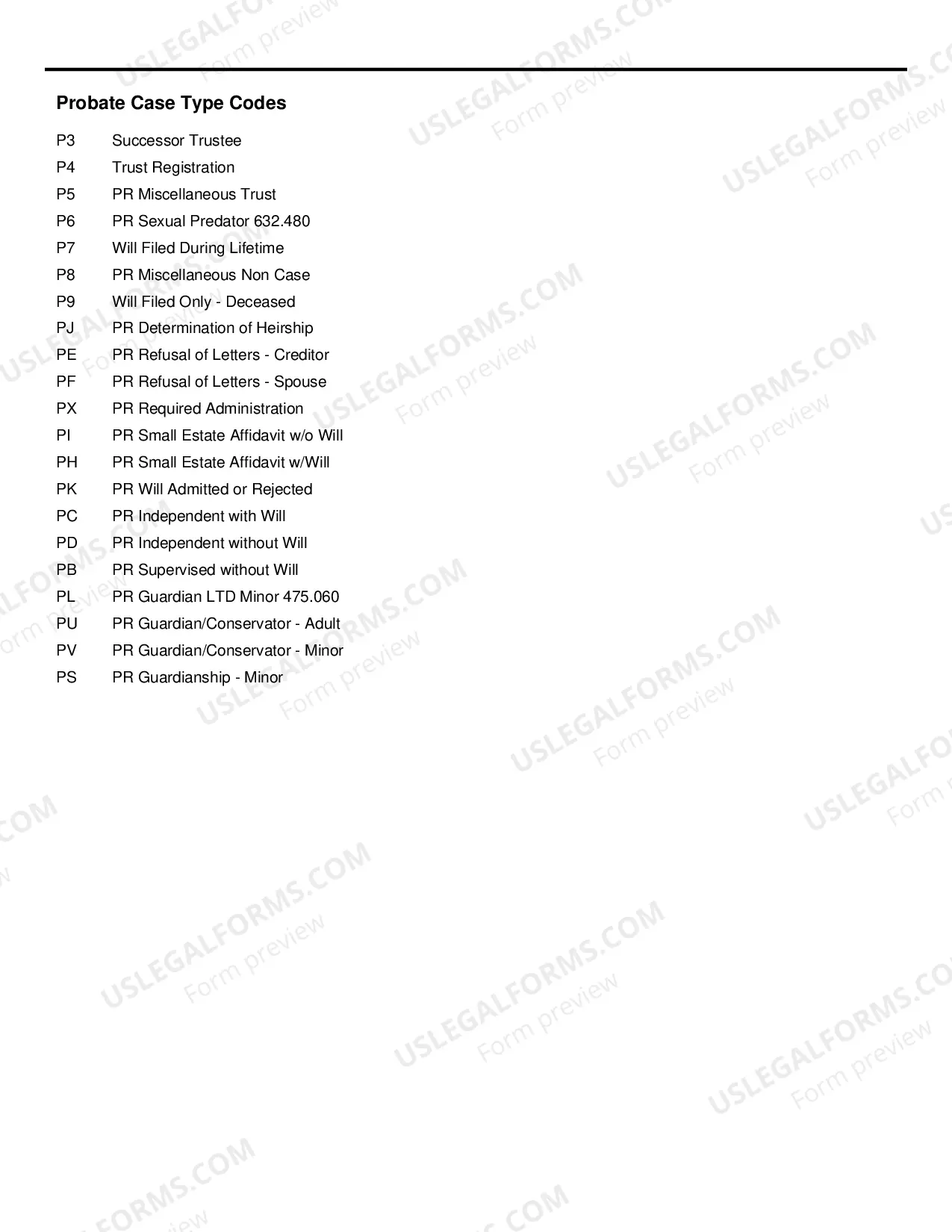 Probate Case Type Codes

P3 Successor Trustee
P4 Trust Registration
P5 PR Miscellaneous Trust
P6 PR Sexual Predator 632.480
P7 Will Filed During Lifetime
P8 PR Miscellaneous Non Case
P9 Will Filed Only - Deceased
PJ PR Determination of Heirship
PE PR Refusal of Letters - Creditor
PF PR Refusal of Letters - Spouse
PX PR Required Administration
PI PR Small Estate Affidavit w/o Will
PH PR Small Estate Affidavit w/Will
PK PR Will Admitted or Rejected
PC PR Independent with Will
PD PR Independent without Will
PB PR Supervised without Will
PL PR Guardian LTD Minor 475.060
PU PR Guardian/Conservator - Adult
PV PR Guardian/Conservator - Minor
PS PR Guardianship - Minor

USLEGALFORMS.COM
Form preview